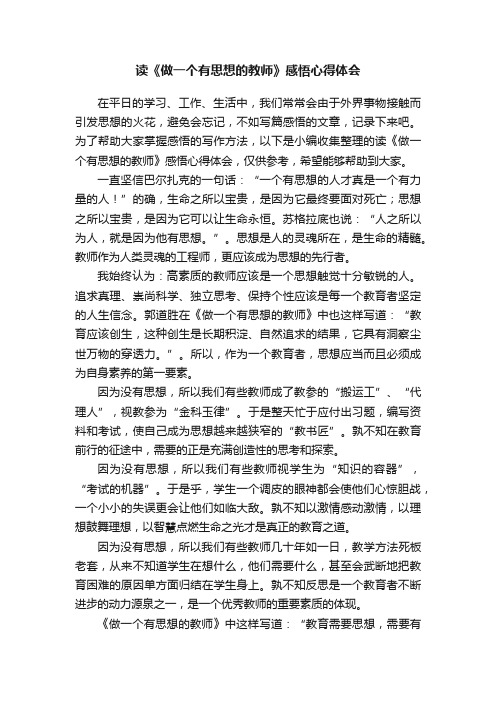 读《做一个有思想的教师》感悟心得体会

在平日的学习、工作、生活中，我们常常会由于外界事物接触而引发思想的火花，避免会忘记，不如写篇感悟的文章，记录下来吧。为了帮助大家掌握感悟的写作方法，以下是小编收集整理的读《做一个有思想的教师》感悟心得体会，仅供参考，希望能够帮助到大家。

一直坚信巴尔扎克的一句话：“一个有思想的人才真是一个有力量的人！”的确，生命之所以宝贵，是因为它最终要面对死亡；思想之所以宝贵，是因为它可以让生命永恒。苏格拉底也说：“人之所以为人，就是因为他有思想。”。思想是人的灵魂所在，是生命的精髓。教师作为人类灵魂的工程师，更应该成为思想的先行者。

我始终认为：高素质的教师应该是一个思想触觉十分敏锐的人。追求真理、崇尚科学、独立思考、保持个性应该是每一个教育者坚定的人生信念。郭道胜在《做一个有思想的教师》中也这样写道：“教育应该创生，这种创生是长期积淀、自然追求的结果，它具有洞察尘世万物的穿透力。”。所以，作为一个教育者，思想应当而且必须成为自身素养的第一要素。

因为没有思想，所以我们有些教师成了教参的“搬运工”、“代理人”，视教参为“金科玉律”。于是整天忙于应付出习题，编写资料和考试，使自己成为思想越来越狭窄的“教书匠”。孰不知在教育前行的征途中，需要的正是充满创造性的思考和探索。

因为没有思想，所以我们有些教师视学生为“知识的容器”，“考试的机器”。于是乎，学生一个调皮的眼神都会使他们心惊胆战，一个小小的失误更会让他们如临大敌。孰不知以激情感动激情，以理想鼓舞理想，以智慧点燃生命之光才是真正的教育之道。

因为没有思想，所以我们有些教师几十年如一日，教学方法死板老套，从来不知道学生在想什么，他们需要什么，甚至会武断地把教育困难的原因单方面归结在学生身上。孰不知反思是一个教育者不断进步的动力源泉之一，是一个优秀教师的重要素质的体现。

《做一个有思想的教师》中这样写道：“教育需要思想，需要有